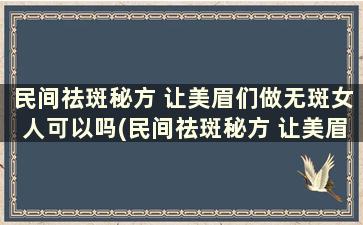 民间祛斑秘方 让美眉们做无斑女人可以吗(民间祛斑秘方 让美眉